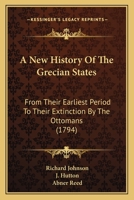 KESSINGER'S LEGACY REPRINTS

A New History Of The Grecian States

From Their Earliest Period To Their Extinction By The Ottomans (1794)

Richard Johnson
J. Hutton
Abner Reed